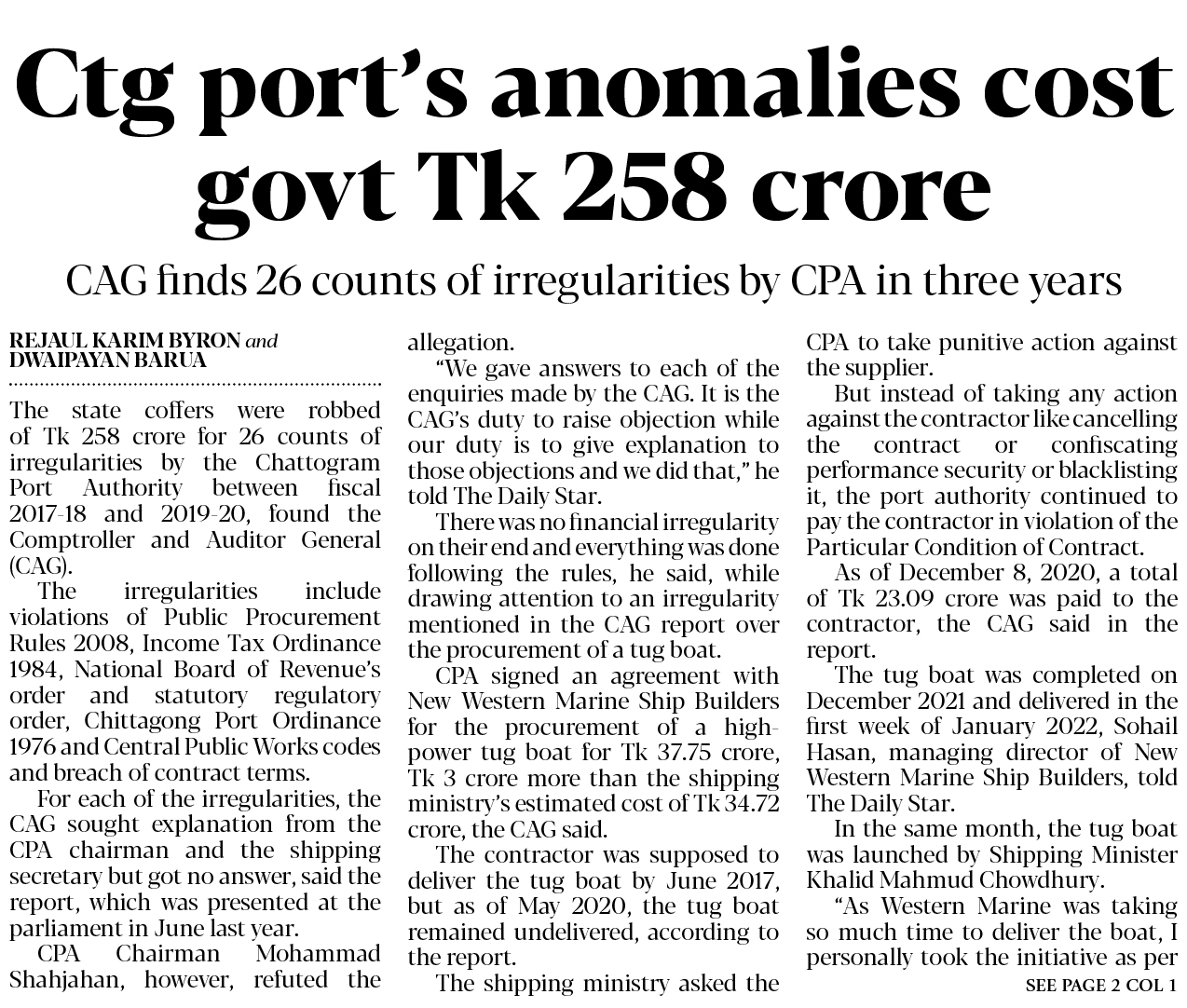 Ctg port's anomalies cost govt Tk 258 crore

CAG finds 26 counts of irregularities by CPA in three years

REJAUL KARIM BYRON and DWAIPAYAN BARUA

The state coffers were robbed of Tk 258 crore for 26 counts of irregularities by the Chattogram Port Authority between fiscal 2017-18 and 2019-20, found the Comptroller and Auditor General (CAG).

The irregularities include violations of Public Procurement Rules 2008, Income Tax Ordinance 1984, National Board of Revenue's order and statutory regulatory order, Chittagong Port Ordinance 1976 and Central Public Works codes and breach of contract terms.

For each of the irregularities, the CAG sought explanation from the CPA chairman and the shipping secretary but got no answer, said the report, which was presented at the parliament in June last year.

CPA Chairman Mohammad Shahjahan, however, refuted the allegation.

"We gave answers to each of the enquiries made by the CAG. It is the CAG's duty to raise objection while our duty is to give explanation to those objections and we did that," he told The Daily Star.

There was no financial irregularity on their end and everything was done following the rules, he said, while drawing attention to an irregularity mentioned in the CAG report over the procurement of a tug boat.

CPA signed an agreement with New Western Marine Ship Builders for the procurement of a high-power tug boat for Tk 37.75 crore, Tk 3 crore more than the shipping ministry's estimated cost of Tk 34.72 crore, the CAG said.

The contractor was supposed to deliver the tug boat by June 2017, but as of May 2020, the tug boat remained undelivered, according to the report.

The shipping ministry asked the CPA to take punitive action against the supplier.

But instead of taking any action against the contractor like cancelling the contract or confiscating performance security or blacklisting it, the port authority continued to pay the contractor in violation of the Particular Condition of Contract.

As of December 8, 2020, a total of Tk 23.09 crore was paid to the contractor, the CAG said in the report.

The tug boat was completed on December 2021 and delivered in the first week of January 2022, Sohail Hasan, managing director of New Western Marine Ship Builders, told The Daily Star.

In the same month, the tug boat was launched by Shipping Minister Khalid Mahmud Chowdhury.

"As Western Marine was taking so much time to deliver the boat, I personally took the initiative as per

SEE PAGE 2 COL 1